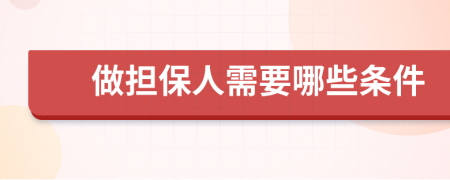 做担保人需要哪些条件